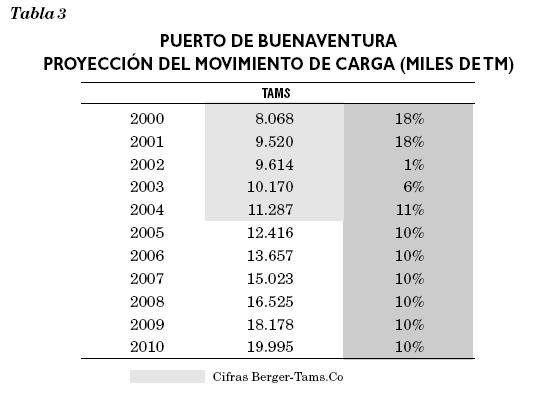 Tabla 3

PUERTO DE BUENAVENTURA
PROYECCIÓN DEL MOVIMIENTO DE CARGA (MILES DE TM)

| | TAMS | |
|---|---|---|
| 2000 | 8.068 | 18% |
| 2001 | 9.520 | 18% |
| 2002 | 9.614 | 1% |
| 2003 | 10.170 | 6% |
| 2004 | 11.287 | 11% |
| 2005 | 12.416 | 10% |
| 2006 | 13.657 | 10% |
| 2007 | 15.023 | 10% |
| 2008 | 16.525 | 10% |
| 2009 | 18.178 | 10% |
| 2010 | 19.995 | 10% |

Cifras Berger-Tams.Co